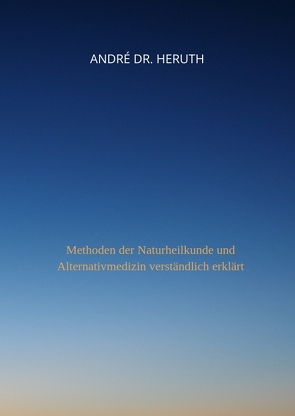 ANDRÉ DR. HERUTH

Methoden der Naturheilkunde und Alternativmedizin verständlich erklärt